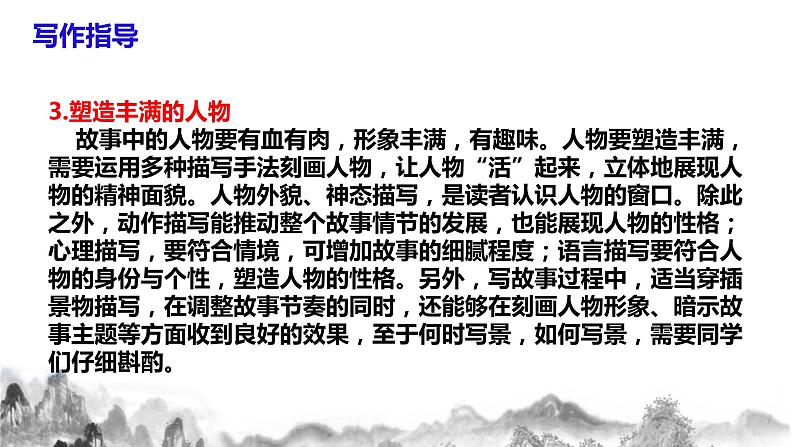 写作指导

3.塑造丰满的人物

故事中的人物要有血有肉，形象丰满，有趣味。人物要塑造丰满，需要运用多种描写手法刻画人物，让人物“活”起来，立体地展现人物的精神面貌。人物外貌、神态描写，是读者认识人物的窗口。除此之外，动作描写能推动整个故事情节的发展，也能展现人物的性格；心理描写，要符合情境，可增加故事的细腻程度；语言描写要符合人物的身份与个性，塑造人物的性格。另外，写故事过程中，适当穿插景物描写，在调整故事节奏的同时，还能够在刻画人物形象、暗示故事主题等方面收到良好的效果，至于何时写景，如何写景，需要同学们仔细斟酌。